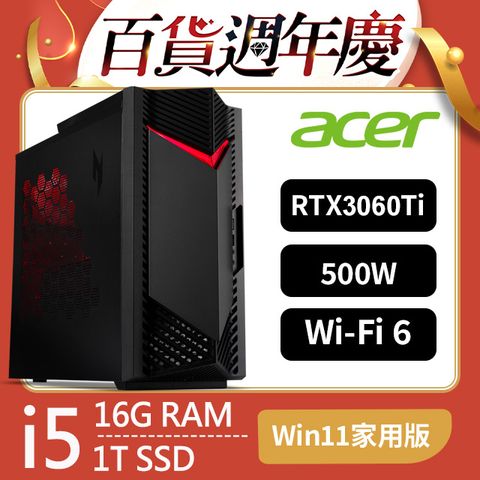 百貨週年慶

acer

RTX3060Ti

500W

Wi-Fi 6

i5 16G RAM
1T SSD

Win11家用版